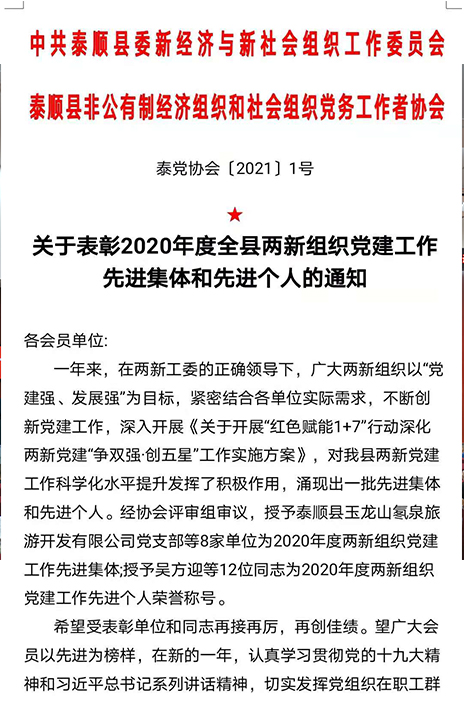 中共泰顺县委新经济与新社会组织工作委员会

泰顺县非公有制经济组织和社会组织党务工作者协会

泰党协会〔2021〕1号

★

关于表彰2020年度全县两新组织党建工作先进集体和先进个人的通知

各会员单位:

一年来，在两新工委的正确领导下，广大两新组织以“党建强、发展强”为目标，紧密结合各单位实际需求，不断创新党建工作，深入开展《关于开展“红色赋能1+7”行动深化两新党建“争双强·创五星”工作实施方案》，对我县两新党建工作科学化水平提升发挥了积极作用，涌现出一批先进集体和先进个人。经协会评审组审议，授予泰顺县玉龙山氡泉旅游开发有限公司党支部等8家单位为2020年度两新组织党建工作先进集体;授予吴方迎等12位同志为2020年度两新组织党建工作先进个人荣誉称号。

希望受表彰单位和同志再接再厉，再创佳绩。望广大会员以先进为榜样，在新的一年，认真学习贯彻党的十九大精神和习近平总书记系列讲话精神，切实发挥党组织在职工群